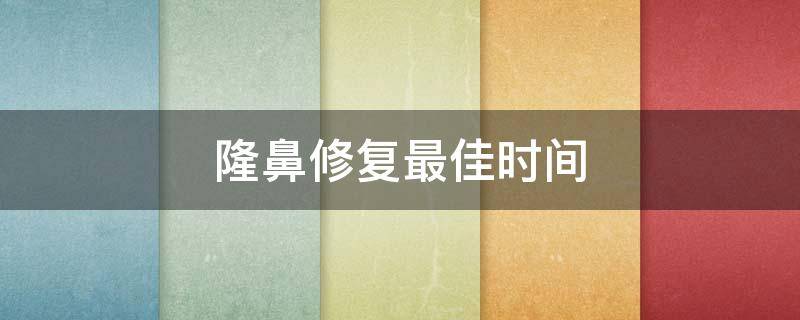 隆鼻修复最佳时间